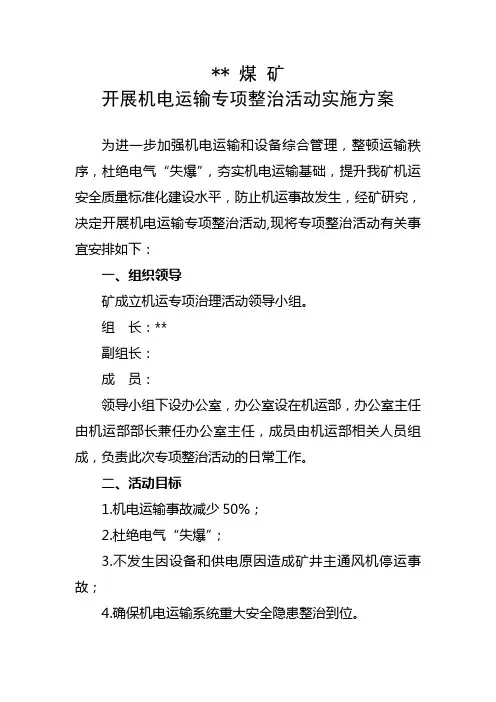 ** 煤 矿
开展机电运输专项整治活动实施方案

为进一步加强机电运输和设备综合管理，整顿运输秩序，杜绝电气“失爆”，夯实机电运输基础，提升我矿机运安全质量标准化建设水平，防止机运事故发生，经矿研究，决定开展机电运输专项整治活动,现将专项整治活动有关事宜安排如下：

一、组织领导

矿成立机运专项治理活动领导小组。

组　长：**

副组长：

成　员：

领导小组下设办公室，办公室设在机运部，办公室主任由机运部部长兼任办公室主任，成员由机运部相关人员组成，负责此次专项整治活动的日常工作。

二、活动目标

1.机电运输事故减少 50%；

2.杜绝电气“失爆”；

3.不发生因设备和供电原因造成矿井主通风机停运事故；

4.确保机电运输系统重大安全隐患整治到位。